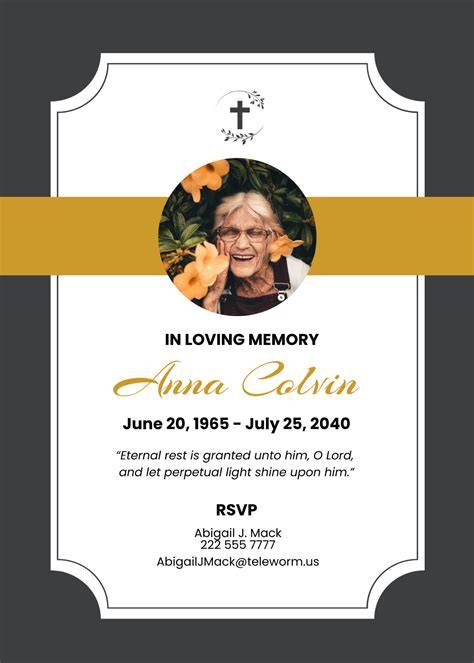 IN LOVING MEMORY

Anna Colvin

June 20, 1965 - July 25, 2040

"Eternal rest is granted unto him, O Lord, and let perpetual light shine upon him."

RSVP

Abigail J. Mack
222 555 7777
AbigailJMack@teleworm.us